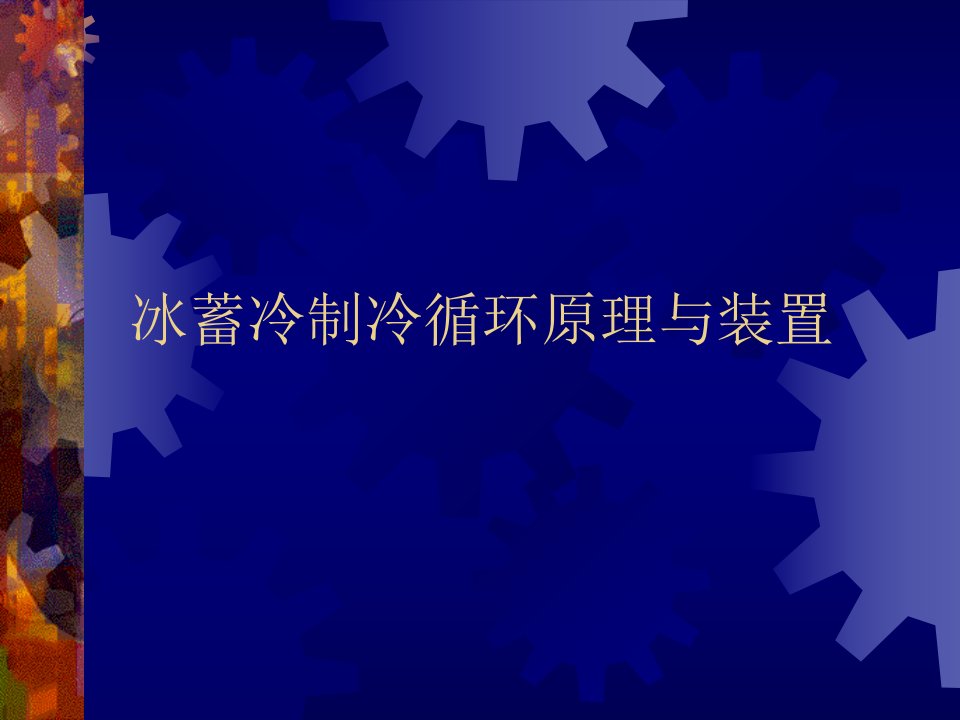 冰蓄冷制冷循环原理与装置